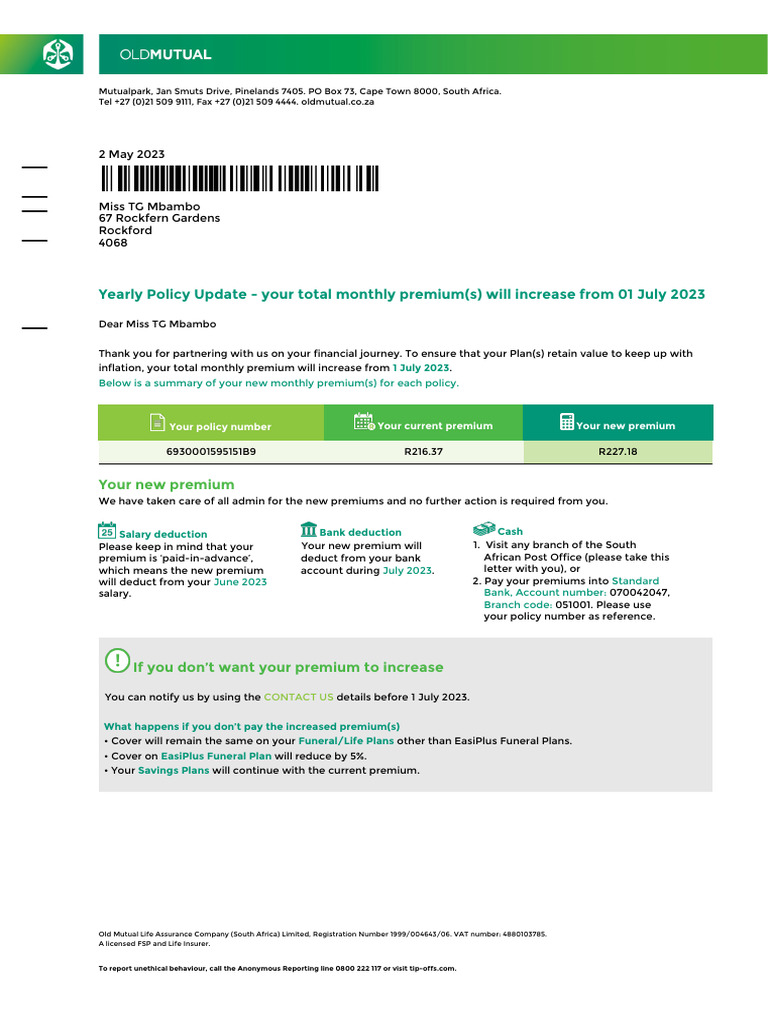 OLDMUTUAL

Mutualpark, Jan Smuts Drive, Pinelands 7405. PO Box 73, Cape Town 8000, South Africa.
Tel +27 (0)21 509 9111, Fax +27 (0)21 509 4444. oldmutual.co.za

2 May 2023

Miss TG Mbambo
67 Rockfern Gardens
Rockford
4068

Yearly Policy Update - your total monthly premium(s) will increase from 01 July 2023

Dear Miss TG Mbambo

Thank you for partnering with us on your financial journey. To ensure that your Plan(s) retain value to keep up with inflation, your total monthly premium will increase from 1 July 2023.
Below is a summary of your new monthly premium(s) for each policy.

| Your policy number | Your current premium | Your new premium |
|---|---|---|
| 6930001595151B9 | R216.37 | R227.18 |

Your new premium
We have taken care of all admin for the new premiums and no further action is required from you.

25 Salary deduction
Please keep in mind that your premium is 'paid-in-advance', which means the new premium will deduct from your June 2023 salary.

Bank deduction
Your new premium will deduct from your bank account during July 2023.

Cash
1. Visit any branch of the South African Post Office (please take this letter with you), or
2. Pay your premiums into Standard Bank, Account number: 070042047, Branch code: 051001. Please use your policy number as reference.

If you don't want your premium to increase

You can notify us by using the CONTACT US details before 1 July 2023.

What happens if you don't pay the increased premium(s)
• Cover will remain the same on your Funeral/Life Plans other than EasiPlus Funeral Plans.
• Cover on EasiPlus Funeral Plan will reduce by 5%.
• Your Savings Plans will continue with the current premium.

Old Mutual Life Assurance Company (South Africa) Limited, Registration Number 1999/004643/06. VAT number: 4880103785.
A licensed FSP and Life Insurer.

To report unethical behaviour, call the Anonymous Reporting line 0800 222 117 or visit tip-offs.com.